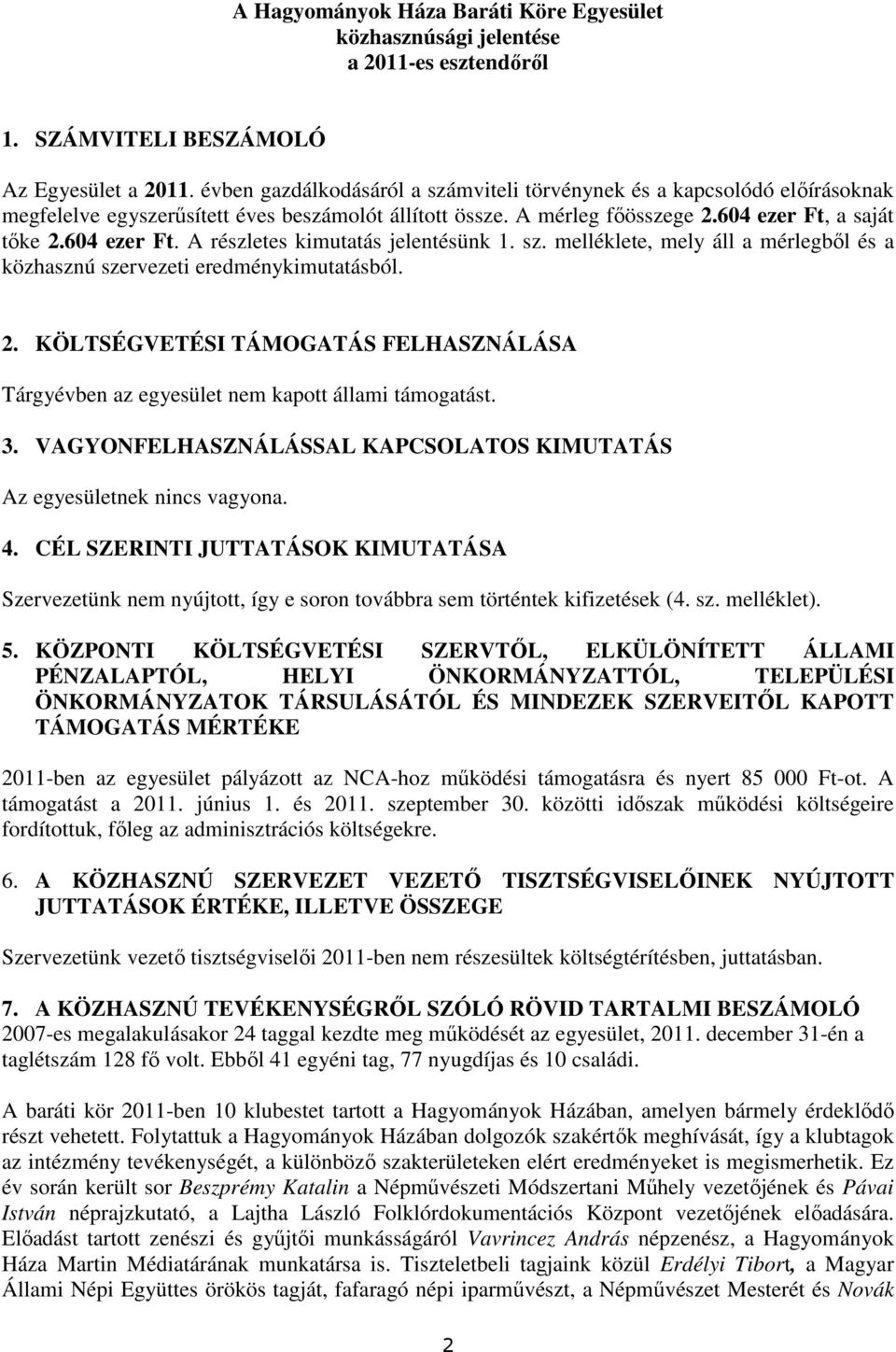 A Hagyományok Háza Baráti Köre Egyesület
közhasznúsági jelentése
a 2011-es esztendőről

1. SZÁMVITELI BESZÁMOLÓ

Az Egyesület a 2011. évben gazdálkodásáról a számviteli törvénynek és a kapcsolódó előírásoknak megfelelve egyszerűsített éves beszámolót állított össze. A mérleg főösszege 2.604 ezer Ft, a saját tőke 2.604 ezer Ft. A részletes kimutatás jelentésünk 1. sz. melléklete, mely áll a mérlegből és a közhasznú szervezeti eredménykimutatásból.

2. KÖLTSÉGVETÉSI TÁMOGATÁS FELHASZNÁLÁSA

Tárgyévben az egyesület nem kapott állami támogatást.

3. VAGYONFELHASZNÁLÁSSAL KAPCSOLATOS KIMUTATÁS

Az egyesületnek nincs vagyona.

4. CÉL SZERINTI JUTTATÁSOK KIMUTATÁSA

Szervezetünk nem nyújtott, így e soron továbbra sem történtek kifizetések (4. sz. melléklet).

5. KÖZPONTI KÖLTSÉGVETÉSI SZERVTŐL, ELKÜLÖNÍTETT ÁLLAMI PÉNZALAPTÓL, HELYI ÖNKORMÁNYZATTÓL, TELEPÜLÉSI ÖNKORMÁNYZATOK TÁRSULÁSÁTÓL ÉS MINDEZEK SZERVEITŐL KAPOTT TÁMOGATÁS MÉRTÉKE

2011-ben az egyesület pályázott az NCA-hoz működési támogatásra és nyert 85 000 Ft-ot. A támogatást a 2011. június 1. és 2011. szeptember 30. közötti időszak működési költségeire fordítottuk, főleg az adminisztrációs költségekre.

6. A KÖZHASZNÚ SZERVEZET VEZETŐ TISZTSÉGVISELŐINEK NYÚJTOTT JUTTATÁSOK ÉRTÉKE, ILLETVE ÖSSZEGE

Szervezetünk vezető tisztségviselői 2011-ben nem részesültek költségtérítésben, juttatásban.

7. A KÖZHASZNÚ TEVÉKENYSÉGRŐL SZÓLÓ RÖVID TARTALMI BESZÁMOLÓ
2007-es megalakulásakor 24 taggal kezdte meg működését az egyesület, 2011. december 31-én a taglétszám 128 fő volt. Ebből 41 egyéni tag, 77 nyugdíjas és 10 családi.

A baráti kör 2011-ben 10 klubestet tartott a Hagyományok Házában, amelyen bármely érdeklődő részt vehetett. Folytattuk a Hagyományok Házában dolgozók szakértők meghívását, így a klubtagok az intézmény tevékenységét, a különböző szakterületeken elért eredményeket is megismerhetik. Ez év során került sor Beszprémy Katalin a Népművészeti Módszertani Műhely vezetőjének és Pávai István néprajzkutató, a Lajtha László Folklórdokumentációs Központ vezetőjének előadására. Előadást tartott zenészi és gyűjtői munkásságáról Vavrincez András népzenész, a Hagyományok Háza Martin Médiatárának munkatársa is. Tiszteletbeli tagjaink közül Erdélyi Tibort, a Magyar Állami Népi Együttes örökös tagját, fafaragó népi iparművészt, a Népművészet Mesterét és Novák

2